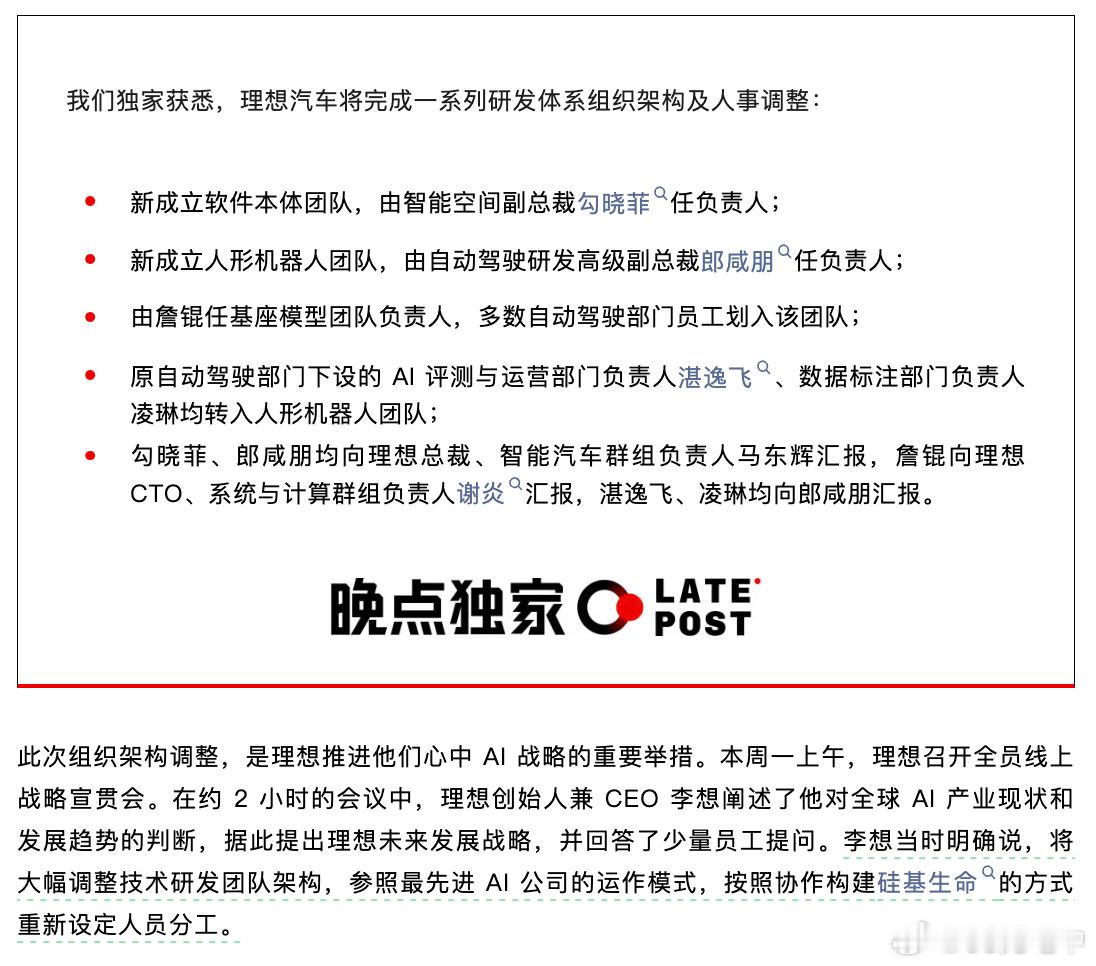 我们独家获悉，理想汽车将完成一系列研发体系组织架构及人事调整：

- 新成立软件本体团队，由智能空间副总裁勾晓菲任负责人；
- 新成立人形机器人团队，由自动驾驶研发高级副总裁郎咸朋任负责人；
- 由詹锟任基座模型团队负责人，多数自动驾驶部门员工划入该团队；
- 原自动驾驶部门下设的 AI 评测与运营部门负责人湛逸飞、数据标注部门负责人凌琳均转入人形机器人团队；
- 勾晓菲、郎咸朋均向理想总裁、智能汽车群组负责人马东辉汇报，詹锟向理想 CTO、系统与计算群组负责人谢炎汇报，湛逸飞、凌琳均向郎咸朋汇报。

晚点独家 LATE POST

此次组织架构调整，是理想推进他们心中 AI 战略的重要举措。本周一上午，理想召开全员线上战略宣贯会。在约 2 小时的会议中，理想创始人兼 CEO 李想阐述了他对全球 AI 产业现状和发展趋势的判断，据此提出理想未来发展战略，并回答了少量员工提问。李想当时明确说，将大幅调整技术研发团队架构，参照最先进 AI 公司的运作模式，按照协作构建硅基生命的方式重新设定人员分工。